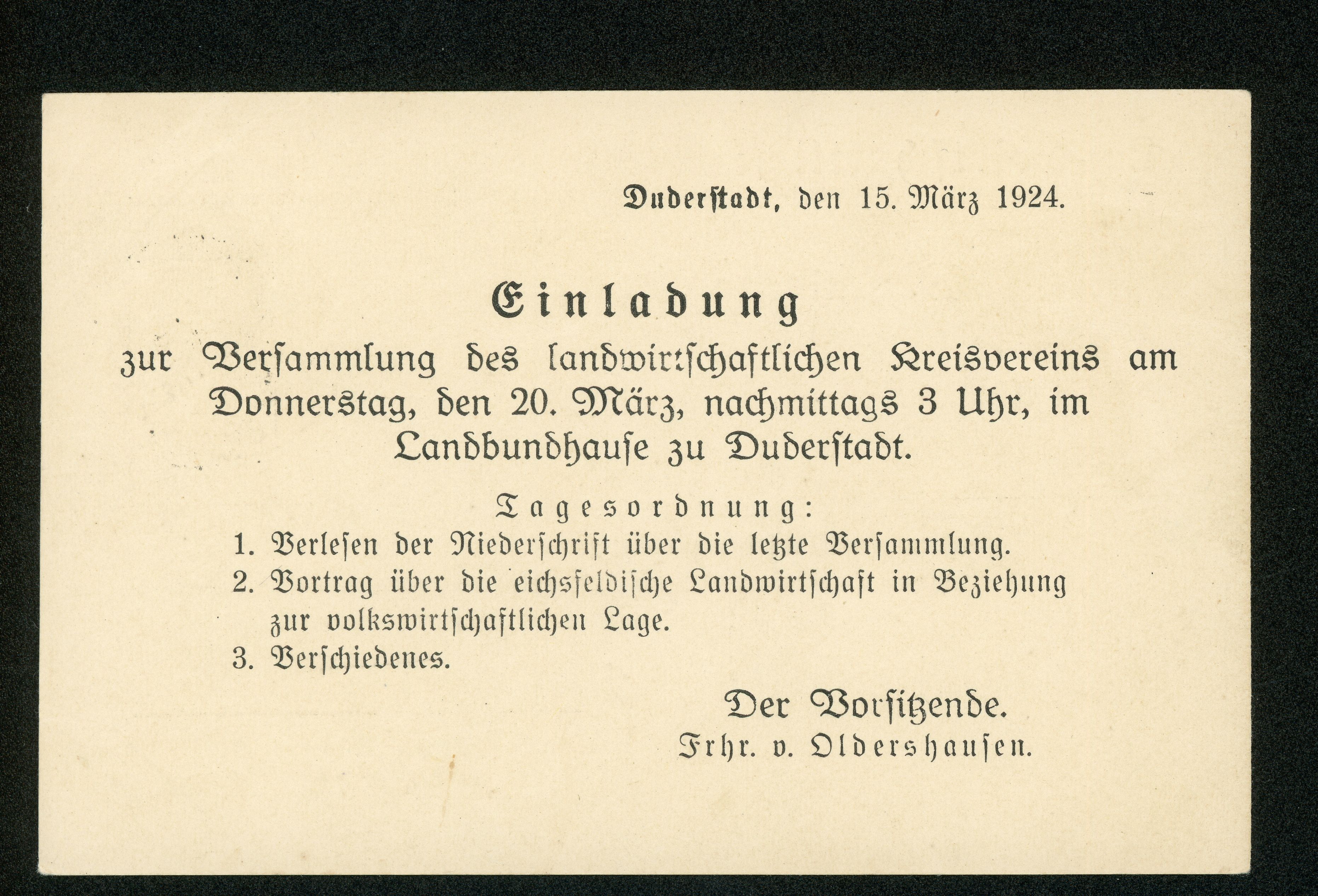 Duderstadt, den 15. März 1924.

Einladung

zur Versammlung des landwirtschaftlichen Kreisvereins am Donnerstag, den 20. März, nachmittags 3 Uhr, im Landbundhause zu Duderstadt.

Tagesordnung:

1. Verlesen der Niederschrift über die letzte Versammlung.
2. Vortrag über die eichsfeldische Landwirtschaft in Beziehung zur volkswirtschaftlichen Lage.
3. Verschiedenes.

Der Vorsitzende.
Frhr. v. Oldershausen.